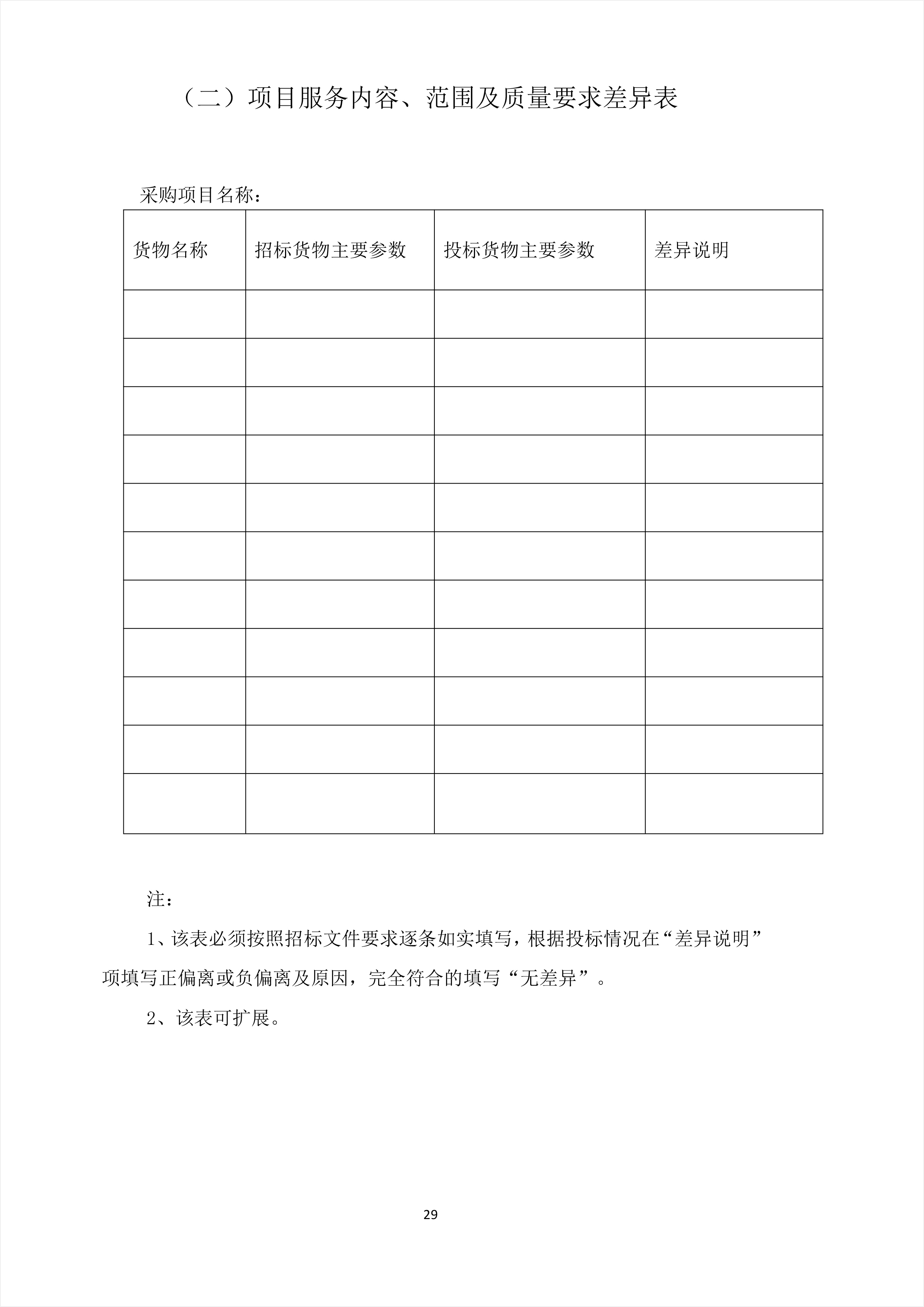 （二）项目服务内容、范围及质量要求差异表

采购项目名称：

| 货物名称 | 招标货物主要参数 | 投标货物主要参数 | 差异说明 |
|---|---|---|---|
| | | | |
| | | | |
| | | | |
| | | | |
| | | | |
| | | | |
| | | | |
| | | | |
| | | | |
| | | | |
| | | | |

注：

1、该表必须按照招标文件要求逐条如实填写，根据投标情况在“差异说明”项填写正偏离或负偏离及原因，完全符合的填写“无差异”。

2、该表可扩展。

29